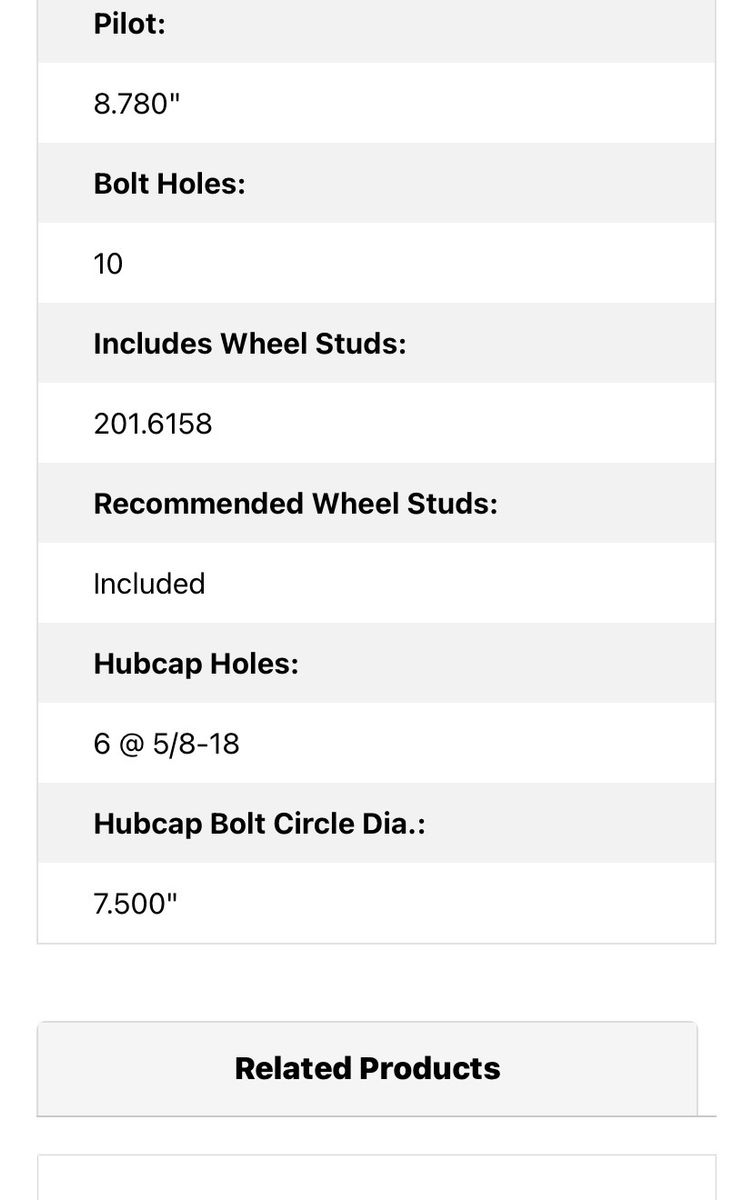 Pilot:

8.780"

Bolt Holes:

10

Includes Wheel Studs:

201.6158

Recommended Wheel Studs:

Included

Hubcap Holes:

6 @ 5/8-18

Hubcap Bolt Circle Dia.:

7.500"

Related Products